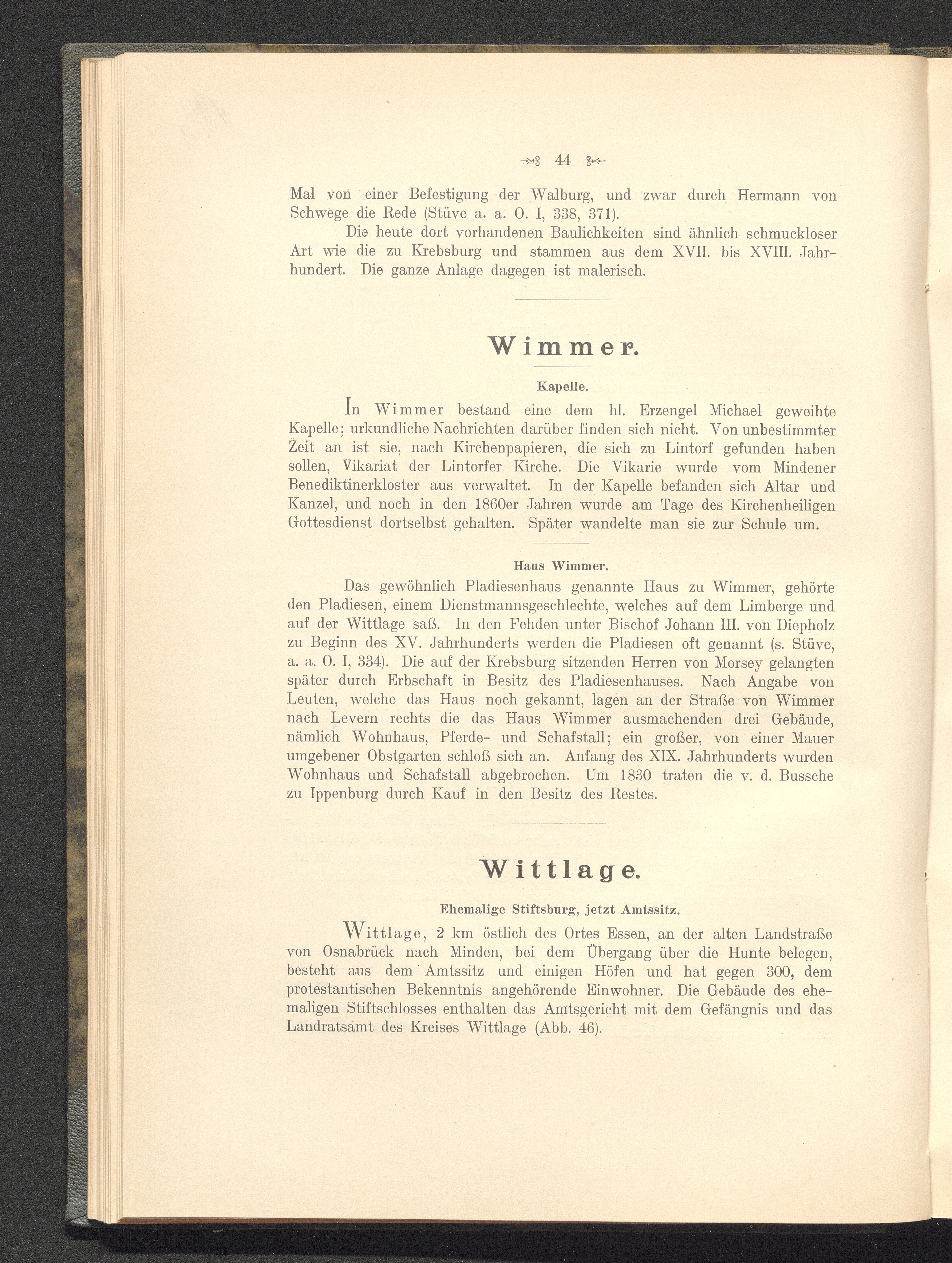 44

Mal von einer Befestigung der Walburg, und zwar durch Hermann von Schwege die Rede (Stüve a. a. O. I, 338, 371).

Die heute dort vorhandenen Baulichkeiten sind ähnlich schmuckloser Art wie die zu Krebsburg und stammen aus dem XVII. bis XVIII. Jahrhundert. Die ganze Anlage dagegen ist malerisch.

Wimmer.

Kapelle.

In Wimmer bestand eine dem hl. Erzengel Michael geweihte Kapelle; urkundliche Nachrichten darüber finden sich nicht. Von unbestimmter Zeit an ist sie, nach Kirchenpapieren, die sich zu Lintorf gefunden haben sollen, Vikariat der Lintorfer Kirche. Die Vikarie wurde vom Mindener Benediktinerkloster aus verwaltet. In der Kapelle befanden sich Altar und Kanzel, und noch in den 1860er Jahren wurde am Tage des Kirchenheiligen Gottesdienst dortselbst gehalten. Später wandelte man sie zur Schule um.

Haus Wimmer.

Das gewöhnlich Pladiesenhaus genannte Haus zu Wimmer, gehörte den Pladiesen, einem Dienstmannsgeschlechte, welches auf dem Limberge und auf der Wittlage saß. In den Fehden unter Bischof Johann III. von Diepholz zu Beginn des XV. Jahrhunderts werden die Pladiesen oft genannt (s. Stüve, a. a. O. I, 334). Die auf der Krebsburg sitzenden Herren von Morsey gelangten später durch Erbschaft in Besitz des Pladiesenhauses. Nach Angabe von Leuten, welche das Haus noch gekannt, lagen an der Straße von Wimmer nach Levern rechts die das Haus Wimmer ausmachenden drei Gebäude, nämlich Wohnhaus, Pferde- und Schafstall; ein großer, von einer Mauer umgebener Obstgarten schloß sich an. Anfang des XIX. Jahrhunderts wurden Wohnhaus und Schafstall abgebrochen. Um 1830 traten die v. d. Bussche zu Ippenburg durch Kauf in den Besitz des Restes.

Wittlage.

Ehemalige Stiftsburg, jetzt Amtssitz.

Wittlage, 2 km östlich des Ortes Essen, an der alten Landstraße von Osnabrück nach Minden, bei dem Übergang über die Hunte belegen, besteht aus dem Amtssitz und einigen Höfen und hat gegen 300, dem protestantischen Bekenntnis angehörende Einwohner. Die Gebäude des ehemaligen Stiftschlosses enthalten das Amtsgericht mit dem Gefängnis und das Landratsamt des Kreises Wittlage (Abb. 46).